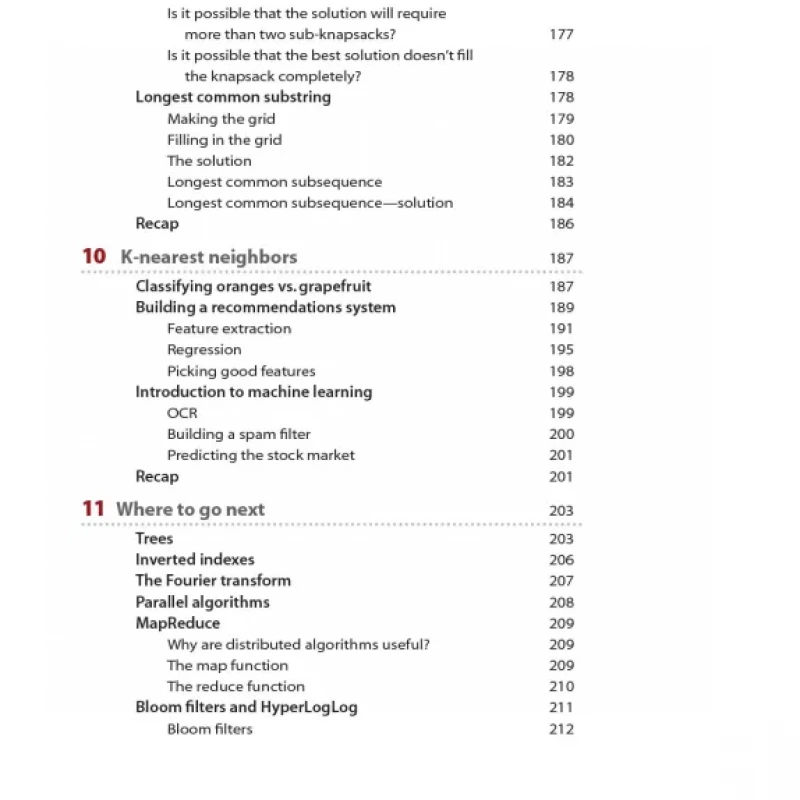 Is it possible that the solution will require more than two sub-knapsacks? 177
Is it possible that the best solution doesn't fill the knapsack completely? 178
Longest common substring 178
Making the grid 179
Filling in the grid 180
The solution 182
Longest common subsequence 183
Longest common subsequence—solution 184
Recap 186

10 K-nearest neighbors 187

Classifying oranges vs. grapefruit 187
Building a recommendations system 189
Feature extraction 191
Regression 195
Picking good features 198
Introduction to machine learning 199
OCR 199
Building a spam filter 200
Predicting the stock market 201
Recap 201

11 Where to go next 203

Trees 203
Inverted indexes 206
The Fourier transform 207
Parallel algorithms 208
MapReduce 209
Why are distributed algorithms useful? 209
The map function 209
The reduce function 210
Bloom filters and HyperLogLog 211
Bloom filters 212